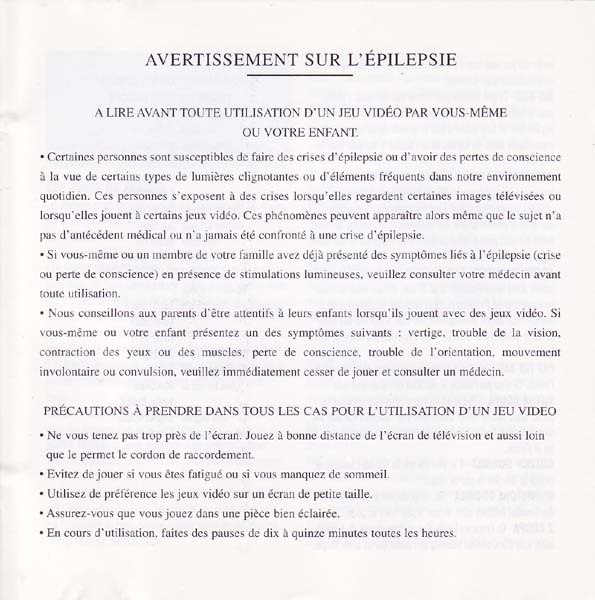 AVERTISSEMENT SUR L'ÉPILEPSIE

A LIRE AVANT TOUTE UTILISATION D'UN JEU VIDÉO PAR VOUS-MÊME OU VOTRE ENFANT.

• Certaines personnes sont susceptibles de faire des crises d'épilepsie ou d'avoir des pertes de conscience à la vue de certains types de lumières clignotantes ou d'éléments fréquents dans notre environnement quotidien. Ces personnes s'exposent à des crises lorsqu'elles regardent certaines images télévisées ou lorsqu'elles jouent à certains jeux vidéo. Ces phénomènes peuvent apparaître alors même que le sujet n'a pas d'antécédent médical ou n'a jamais été confronté à une crise d'épilepsie.

• Si vous-même ou un membre de votre famille avez déjà présenté des symptômes liés à l'épilepsie (crise ou perte de conscience) en présence de stimulations lumineuses, veuillez consulter votre médecin avant toute utilisation.

• Nous conseillons aux parents d'être attentifs à leurs enfants lorsqu'ils jouent avec des jeux vidéo. Si vous-même ou votre enfant présentez un des symptômes suivants : vertige, trouble de la vision, contraction des yeux ou des muscles, perte de conscience, trouble de l'orientation, mouvement involontaire ou convulsion, veuillez immédiatement cesser de jouer et consulter un médecin.

PRÉCAUTIONS À PRENDRE DANS TOUS LES CAS POUR L'UTILISATION D'UN JEU VIDEO

• Ne vous tenez pas trop près de l'écran. Jouez à bonne distance de l'écran de télévision et aussi loin que le permet le cordon de raccordement.
• Evitez de jouer si vous êtes fatigué ou si vous manquez de sommeil.
• Utilisez de préférence les jeux vidéo sur un écran de petite taille.
• Assurez-vous que vous jouez dans une pièce bien éclairée.
• En cours d'utilisation, faites des pauses de dix à quinze minutes toutes les heures.